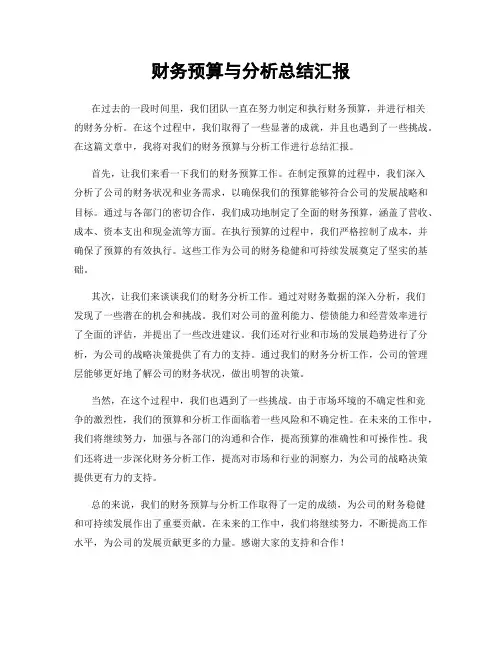 财务预算与分析总结汇报

在过去的一段时间里，我们团队一直在努力制定和执行财务预算，并进行相关的财务分析。在这个过程中，我们取得了一些显著的成就，并且也遇到了一些挑战。在这篇文章中，我将对我们的财务预算与分析工作进行总结汇报。

首先，让我们来看一下我们的财务预算工作。在制定预算的过程中，我们深入分析了公司的财务状况和业务需求，以确保我们的预算能够符合公司的发展战略和目标。通过与各部门的密切合作，我们成功地制定了全面的财务预算，涵盖了营收、成本、资本支出和现金流等方面。在执行预算的过程中，我们严格控制了成本，并确保了预算的有效执行。这些工作为公司的财务稳健和可持续发展奠定了坚实的基础。

其次，让我们来谈谈我们的财务分析工作。通过对财务数据的深入分析，我们发现了一些潜在的机会和挑战。我们对公司的盈利能力、偿债能力和经营效率进行了全面的评估，并提出了一些改进建议。我们还对行业和市场的发展趋势进行了分析，为公司的战略决策提供了有力的支持。通过我们的财务分析工作，公司的管理层能够更好地了解公司的财务状况，做出明智的决策。

当然，在这个过程中，我们也遇到了一些挑战。由于市场环境的不确定性和竞争的激烈性，我们的预算和分析工作面临着一些风险和不确定性。在未来的工作中，我们将继续努力，加强与各部门的沟通和合作，提高预算的准确性和可操作性。我们还将进一步深化财务分析工作，提高对市场和行业的洞察力，为公司的战略决策提供更有力的支持。

总的来说，我们的财务预算与分析工作取得了一定的成绩，为公司的财务稳健和可持续发展作出了重要贡献。在未来的工作中，我们将继续努力，不断提高工作水平，为公司的发展贡献更多的力量。感谢大家的支持和合作！